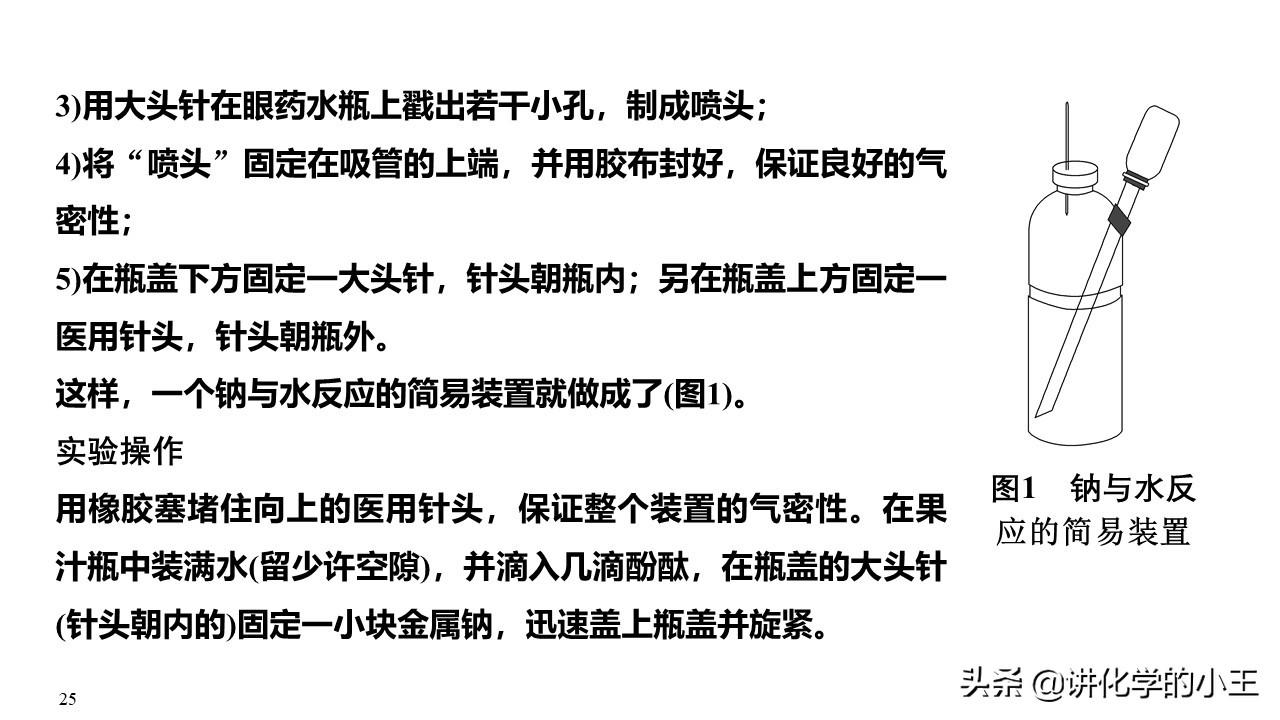 3)用大头针在眼药水瓶上戳出若干小孔，制成喷头；

4)将“喷头”固定在吸管的上端，并用胶布封好，保证良好的气密性；

5)在瓶盖下方固定一大头针，针头朝瓶内；另在瓶盖上方固定一医用针头，针头朝瓶外。

这样，一个钠与水反应的简易装置就做成了(图1)。

实验操作

用橡胶塞堵住向上的医用针头，保证整个装置的气密性。在果汁瓶中装满水(留少许空隙)，并滴入几滴酚酞，在瓶盖的大头针(针头朝内的)固定一小块金属钠，迅速盖上瓶盖并旋紧。

图1 钠与水反应的简易装置

25

头条 @讲化学的小王